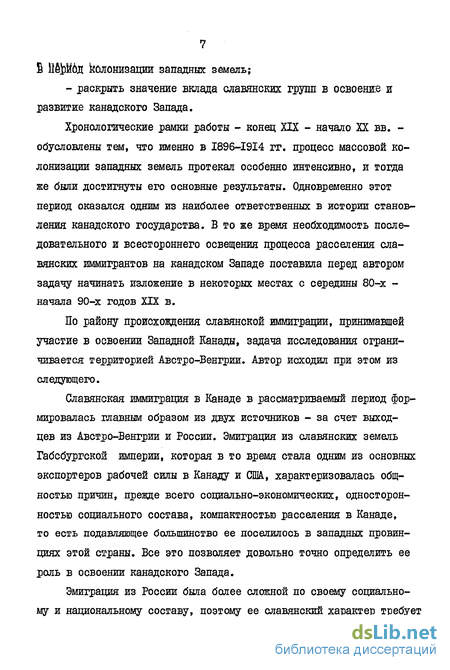 7

в период колонизации западных земель;

- раскрыть значение вклада славянских групп в освоение и развитие канадского Запада.

Хронологические рамки работы - конец XIX - начало XX вв. - обусловлены тем, что именно в 1896-1914 гг. процесс массовой колонизации западных земель протекал особенно интенсивно, и тогда же были достигнуты его основные результаты. Одновременно этот период оказался одним из наиболее ответственных в истории становления канадского государства. В то же время необходимость последовательного и всестороннего освещения процесса расселения славянских иммигрантов на канадском Западе поставила перед автором задачу начинать изложение в некоторых местах с середины 80-х - начала 90-х годов XIX в.

По району происхождения славянской иммиграции, принимавшей участие в освоении Западной Канады, задача исследования ограничивается территорией Австро-Венгрии. Автор исходил при этом из следующего.

Славянская иммиграция в Канаде в рассматриваемый период формировалась главным образом из двух источников - за счет выходцев из Австро-Венгрии и России. Эмиграция из славянских земель Габсбургской империи, которая в то время стала одним из основных экспортеров рабочей силы в Канаду и США, характеризовалась общностью причин, прежде всего социально-экономических, односторонностью социального состава, компактностью расселения в Канаде, то есть подавляющее большинство ее поселилось в западных провинциях этой страны. Все это позволяет довольно точно определить ее роль в освоении канадского Запада.

Эмиграция из России была более сложной по своему социальному и национальному составу, поэтому ее славянский характер требует

dsLib.net
библиотека диссертаций